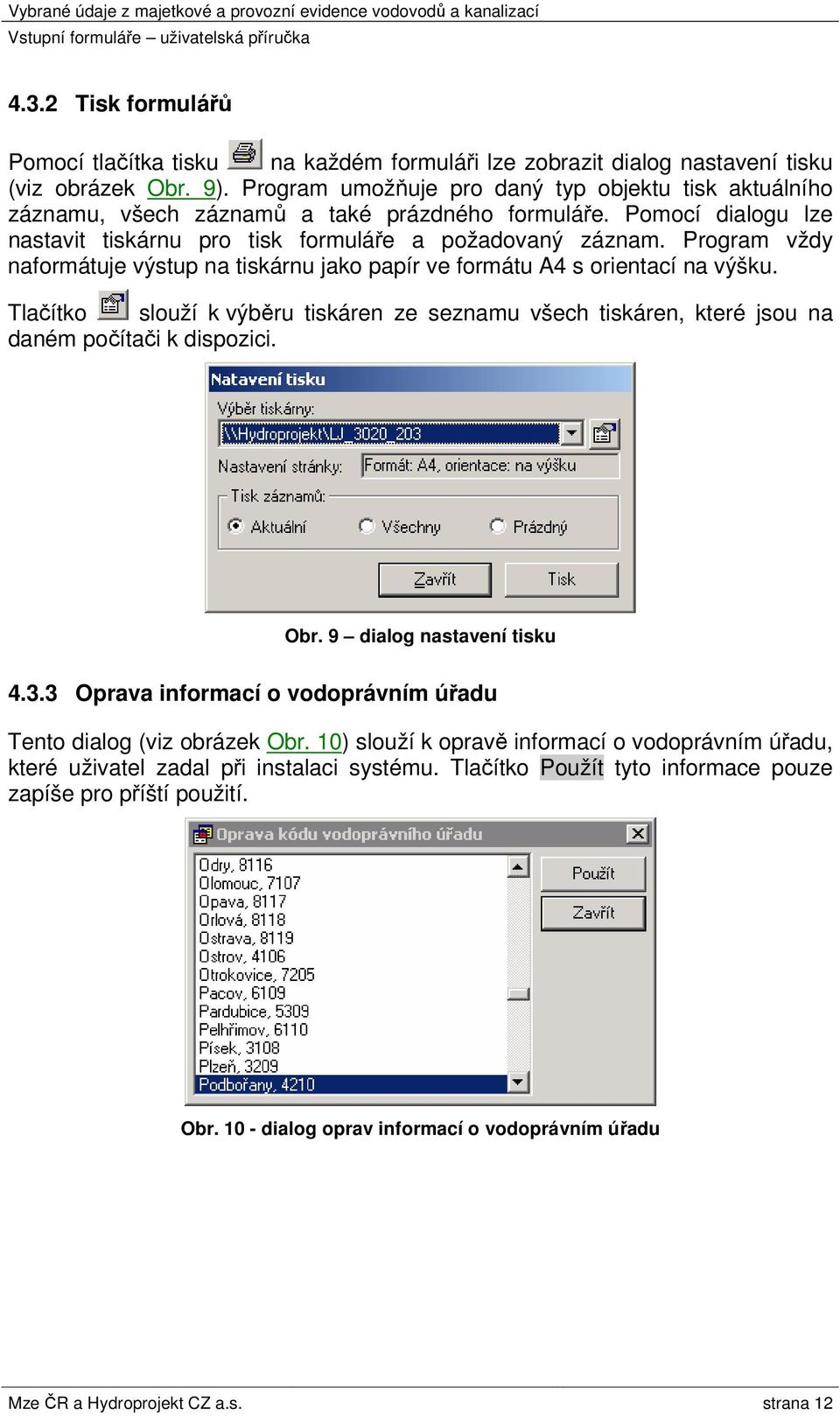 Vybrané údaje z majetkové a provozní evidence vodovodů a kanalizací
Vstupní formuláře – uživatelská příručka

4.3.2 Tisk formulářů

Pomocí tlačítka tisku na každém formuláři lze zobrazit dialog nastavení tisku (viz obrázek Obr. 9). Program umožňuje pro daný typ objektu tisk aktuálního záznamu, všech záznamů a také prázdného formuláře. Pomocí dialogu lze nastavit tiskárnu pro tisk formuláře a požadovaný záznam. Program vždy naformátuje výstup na tiskárnu jako papír ve formátu A4 s orientací na výšku.

Tlačítko slouží k výběru tiskáren ze seznamu všech tiskáren, které jsou na daném počítači k dispozici.

Natavení tisku
Výběr tiskárny:
\\Hydroprojekt\LJ_3020_203
Nastavení stránky: Formát: A4, orientace: na výšku
Tisk záznamů:
Aktuální Všechny Prázdný
Zavřít Tisk

Obr. 9 – dialog nastavení tisku

4.3.3 Oprava informací o vodoprávním úřadu

Tento dialog (viz obrázek Obr. 10) slouží k opravě informací o vodoprávním úřadu, které uživatel zadal při instalaci systému. Tlačítko Použít tyto informace pouze zapíše pro příští použití.

Oprava kódu vodoprávního úřadu
Odry, 8116
Olomouc, 7107
Opava, 8117
Orlová, 8118
Ostrava, 8119
Ostrov, 4106
Otrokovice, 7205
Pacov, 6109
Pardubice, 5309
Pelhřimov, 6110
Písek, 3108
Plzeň, 3209
Podbořany, 4210
Použít
Zavřít

Obr. 10 - dialog oprav informací o vodoprávním úřadu

Mze ČR a Hydroprojekt CZ a.s. strana 12